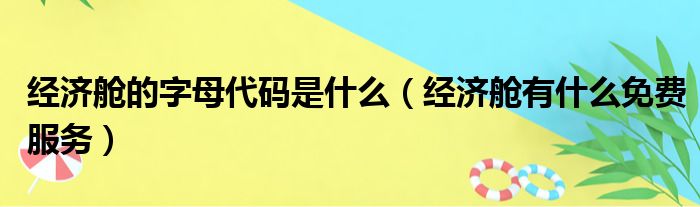 经济舱的字母代码是什么（经济舱有什么免费服务）